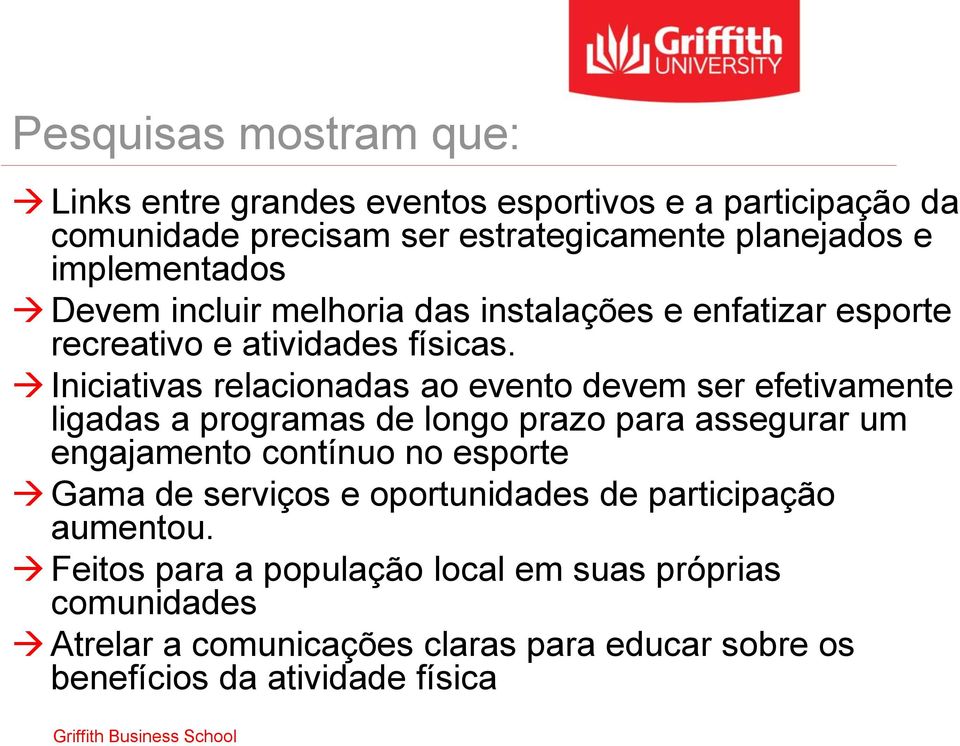 Griffith UNIVERSITY

Pesquisas mostram que:

→ Links entre grandes eventos esportivos e a participação da comunidade precisam ser estrategicamente planejados e implementados

→ Devem incluir melhoria das instalações e enfatizar esporte recreativo e atividades físicas.

→ Iniciativas relacionadas ao evento devem ser efetivamente ligadas a programas de longo prazo para assegurar um engajamento contínuo no esporte

→ Gama de serviços e oportunidades de participação aumentou.

→ Feitos para a população local em suas próprias comunidades

→ Atrelar a comunicações claras para educar sobre os benefícios da atividade física

Griffith Business School